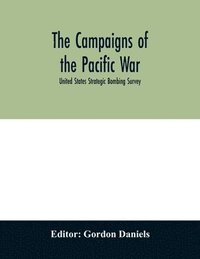 The Campaigns of the Pacific War

United States Strategic Bombing Survey

Editor: Gordon Daniels